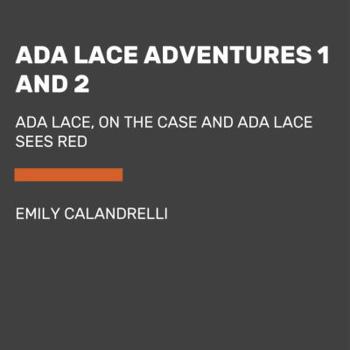 ADA LACE ADVENTURES 1 AND 2

ADA LACE, ON THE CASE AND ADA LACE SEES RED

EMILY CALANDRELLI